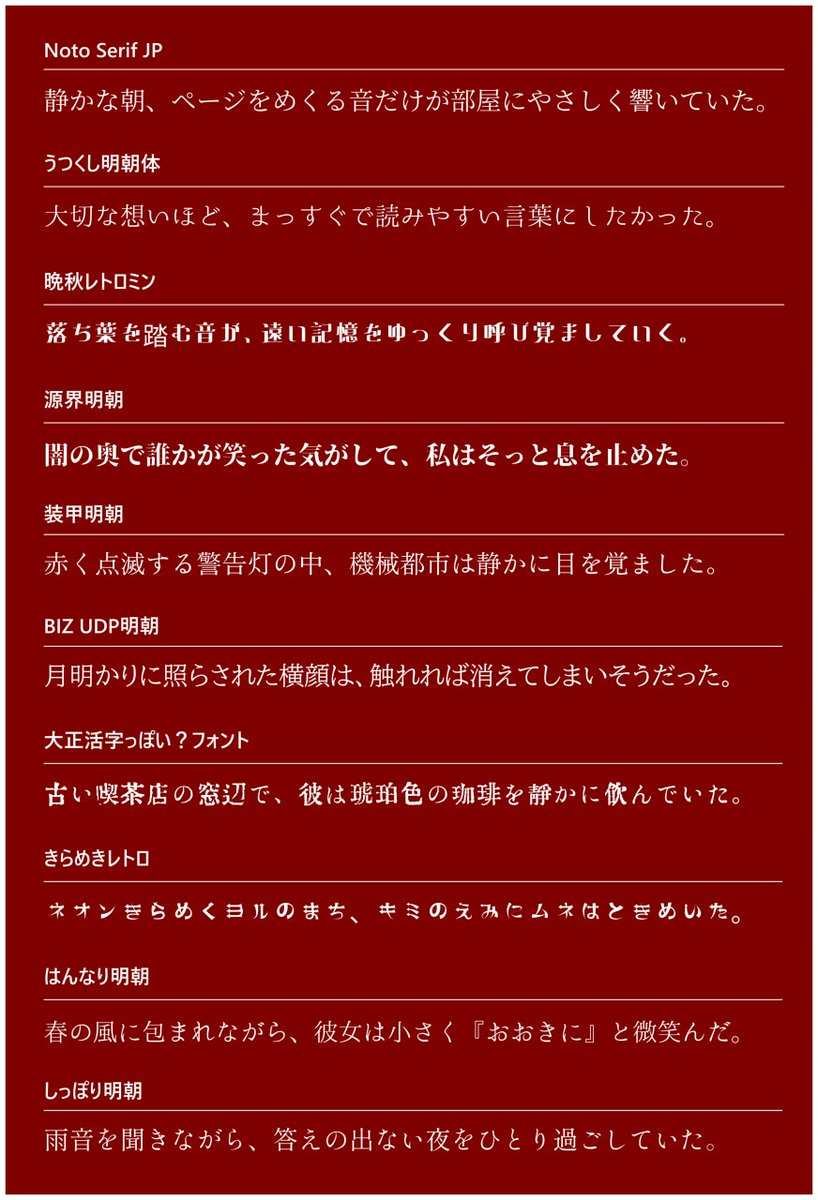 Noto Serif JP

静かな朝、ページをめくる音だけが部屋にやさしく響いていた。

うつくし明朝体

大切な想いほど、まっすぐで読みやすい言葉にしたかった。

晩秋レトロミン

落ち葉を踏む音が、遠い記憶をゆっくり呼び覚ましていく。

源界明朝

闇の奥で誰かが笑った気がして、私はそっと息を止めた。

装甲明朝

赤く点滅する警告灯の中、機械都市は静かに目を覚ました。

BIZ UDP明朝

月明かりに照らされた横顔は、触れれば消えてしまいそうだった。

大正活字っぽい？フォント

古い喫茶店の窓辺で、彼は琥珀色の珈琲を静かに飲んでいた。

きらめきレトロ

ネオンきらめくヨルのまち、キミのえみにムネはときめいた。

はんなり明朝

春の風に包まれながら、彼女は小さく『おおきに』と微笑んだ。

しっぽり明朝

雨音を聞きながら、答えの出ない夜をひとり過ごしていた。